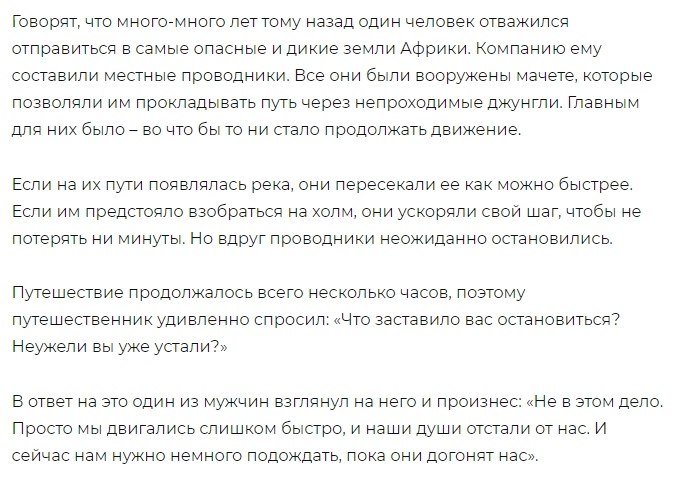 Говорят, что много-много лет тому назад один человек отважился отправиться в самые опасные и дикие земли Африки. Компанию ему составили местные проводники. Все они были вооружены мачете, которые позволяли им прокладывать путь через непроходимые джунгли. Главным для них было – во что бы то ни стало продолжать движение.

Если на их пути появлялась река, они пересекали ее как можно быстрее. Если им предстояло взобраться на холм, они ускоряли свой шаг, чтобы не потерять ни минуты. Но вдруг проводники неожиданно остановились.

Путешествие продолжалось всего несколько часов, поэтому путешественник удивленно спросил: «Что заставило вас остановиться? Неужели вы уже устали?»

В ответ на это один из мужчин взглянул на него и произнес: «Не в этом дело. Просто мы двигались слишком быстро, и наши души отстали от нас. И сейчас нам нужно немного подождать, пока они догонят нас».